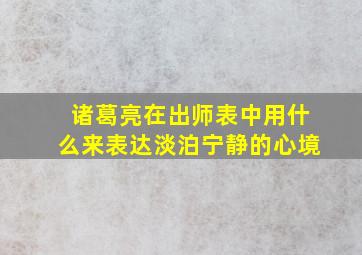 诸葛亮在出师表中用什么来表达淡泊宁静的心境